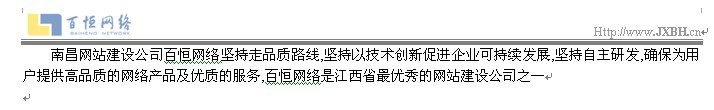 百恒网络
BAIHENG NETWORK

Http://www.JXBH.cn

南昌网站建设公司百恒网络坚持走品质路线,坚持以技术创新促进企业可持续发展,坚持自主研发,确保为用户提供高品质的网络产品及优质的服务,百恒网络是江西省最优秀的网站建设公司之一